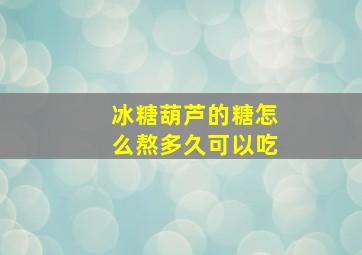 冰糖葫芦的糖怎么熬多久可以吃